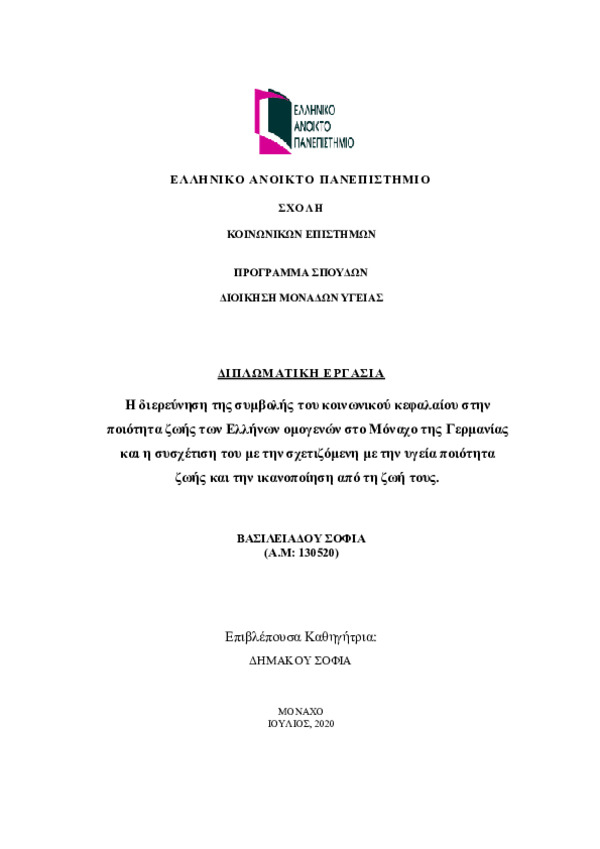 ΕΛΛΗΝΙΚΟ ΑΝΟΙΚΤΟ ΠΑΝΕΠΙΣΤΗΜΙΟ

ΕΛΛΗΝΙΚΟ ΑΝΟΙΚΤΟ ΠΑΝΕΠΙΣΤΗΜΙΟ

ΣΧΟΛΗ

ΚΟΙΝΩΝΙΚΩΝ ΕΠΙΣΤΗΜΩΝ

ΠΡΟΓΡΑΜΜΑ ΣΠΟΥΔΩΝ

ΔΙΟΙΚΗΣΗ ΜΟΝΑΔΩΝ ΥΓΕΙΑΣ

ΔΙΠΛΩΜΑΤΙΚΗ ΕΡΓΑΣΙΑ

Η διερεύνηση της συμβολής του κοινωνικού κεφαλαίου στην ποιότητα ζωής των Ελλήνων ομογενών στο Μόναχο της Γερμανίας και η συσχέτιση του με την σχετιζόμενη με την υγεία ποιότητα ζωής και την ικανοποίηση από τη ζωή τους.

ΒΑΣΙΛΕΙΑΔΟΥ ΣΟΦΙΑ
(Α.Μ: 130520)

Επιβλέπουσα Καθηγήτρια:
ΔΗΜΑΚΟΥ ΣΟΦΙΑ

ΜΟΝΑΧΟ
ΙΟΥΛΙΟΣ, 2020